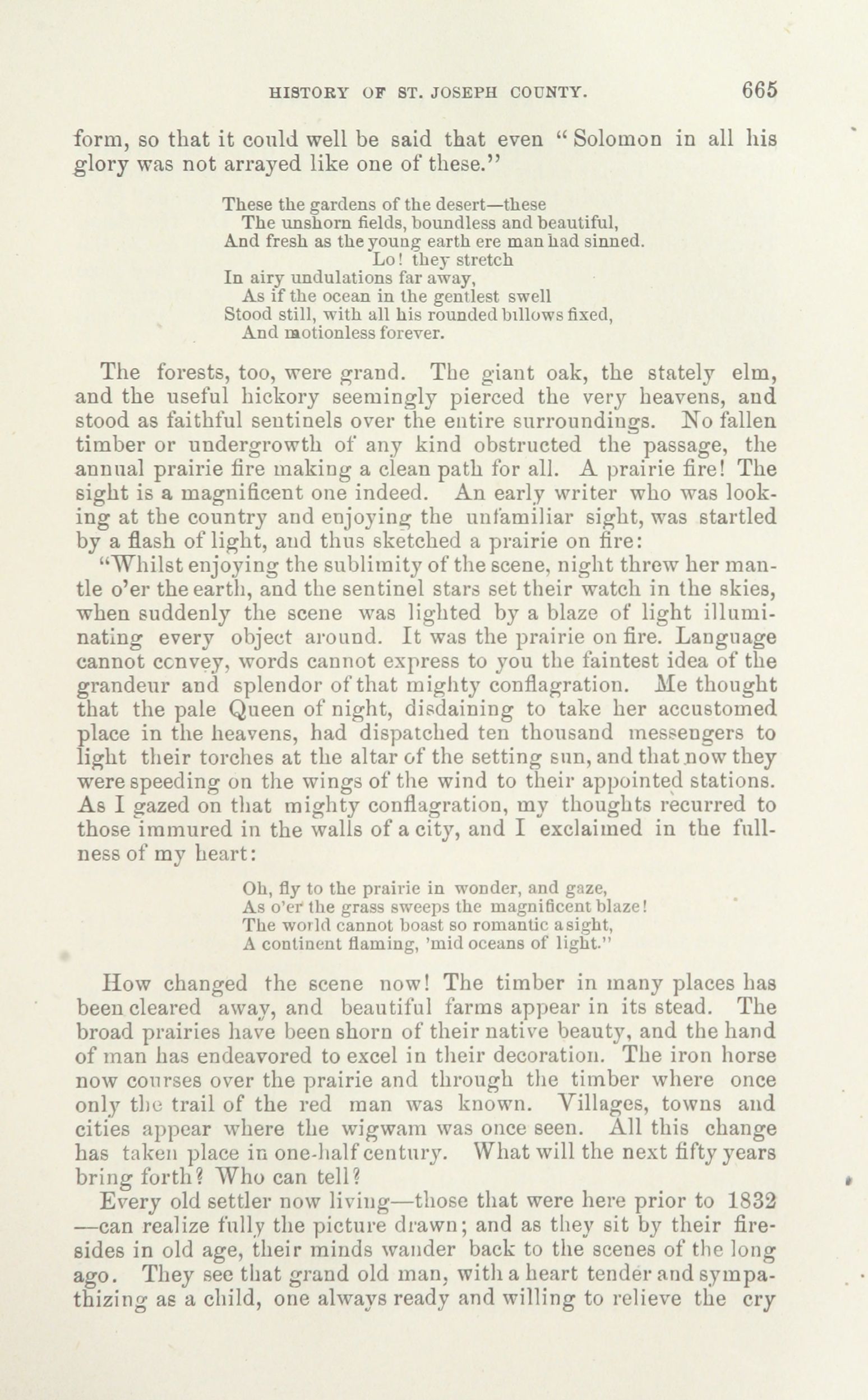 HISTORY OF ST. JOSEPH COUNTY. 665

form, so that it could well be said that even "Solomon in all his glory was not arrayed like one of these."

These the gardens of the desert—these
The unshorn fields, boundless and beautiful,
And fresh as the young earth ere man had sinned.
Lo! they stretch
In airy undulations far away,
As if the ocean in the gentlest swell
Stood still, with all his rounded billows fixed,
And motionless forever.

The forests, too, were grand. The giant oak, the stately elm, and the useful hickory seemingly pierced the very heavens, and stood as faithful sentinels over the entire surroundings. No fallen timber or undergrowth of any kind obstructed the passage, the annual prairie fire making a clean path for all. A prairie fire! The sight is a magnificent one indeed. An early writer who was looking at the country and enjoying the unfamiliar sight, was startled by a flash of light, and thus sketched a prairie on fire:

"Whilst enjoying the sublimity of the scene, night threw her mantle o'er the earth, and the sentinel stars set their watch in the skies, when suddenly the scene was lighted by a blaze of light illuminating every object around. It was the prairie on fire. Language cannot convey, words cannot express to you the faintest idea of the grandeur and splendor of that mighty conflagration. Me thought that the pale Queen of night, disdaining to take her accustomed place in the heavens, had dispatched ten thousand messengers to light their torches at the altar of the setting sun, and that now they were speeding on the wings of the wind to their appointed stations. As I gazed on that mighty conflagration, my thoughts recurred to those immured in the walls of a city, and I exclaimed in the fullness of my heart:

Oh, fly to the prairie in wonder, and gaze,
As o'er the grass sweeps the magnificent blaze!
The world cannot boast so romantic a sight,
A continent flaming, 'mid oceans of light."

How changed the scene now! The timber in many places has been cleared away, and beautiful farms appear in its stead. The broad prairies have been shorn of their native beauty, and the hand of man has endeavored to excel in their decoration. The iron horse now courses over the prairie and through the timber where once only the trail of the red man was known. Villages, towns and cities appear where the wigwam was once seen. All this change has taken place in one-half century. What will the next fifty years bring forth? Who can tell?

Every old settler now living—those that were here prior to 1832—can realize fully the picture drawn; and as they sit by their firesides in old age, their minds wander back to the scenes of the long ago. They see that grand old man, with a heart tender and sympathizing as a child, one always ready and willing to relieve the cry